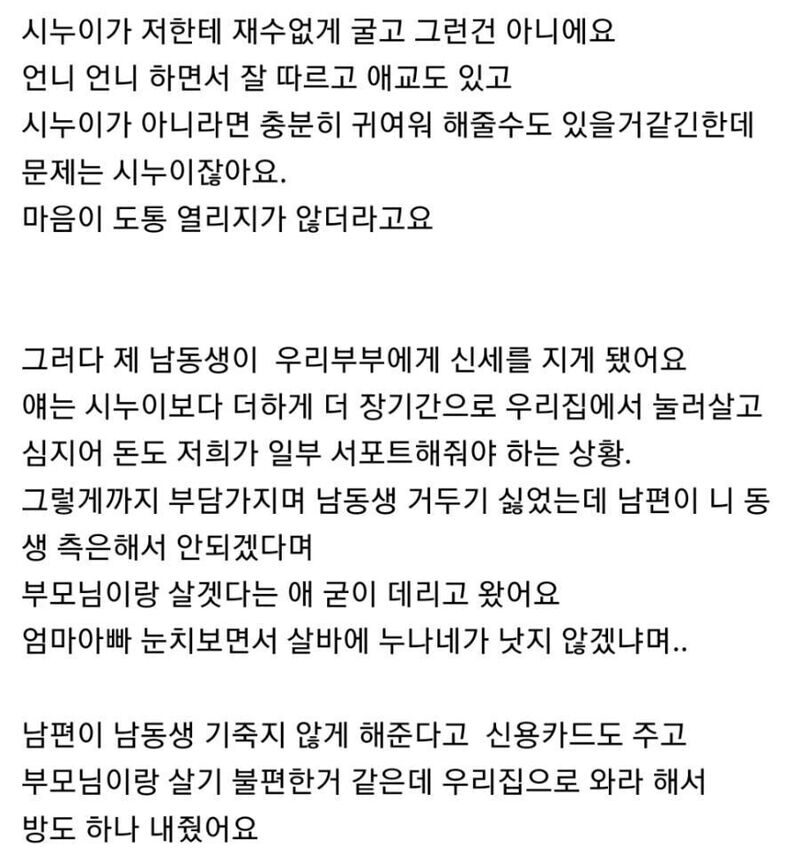 시누이가 저한테 재수없게 굴고 그런건 아니에요
언니 언니 하면서 잘 따르고 애교도 있고
시누이가 아니라면 충분히 귀여워 해줄수도 있을거같긴한데
문제는 시누이잖아요.
마음이 도통 열리지가 않더라고요

그러다 제 남동생이 우리부부에게 신세를 지게 됐어요
얘는 시누이보다 더하게 더 장기간으로 우리집에서 눌러살고
심지어 돈도 저희가 일부 서포트해줘야 하는 상황.
그렇게까지 부담가지며 남동생 거두기 싫었는데 남편이 니 동생 측은해서 안되겠다며
부모님이랑 살겠다는 애 굳이 데리고 왔어요
엄마아빠 눈치보면서 살바에 누나네가 낫지 않겠냐며..

남편이 남동생 기죽지 않게 해준다고 신용카드도 주고
부모님이랑 살기 불편한거 같은데 우리집으로 와라 해서
방도 하나 내줬어요